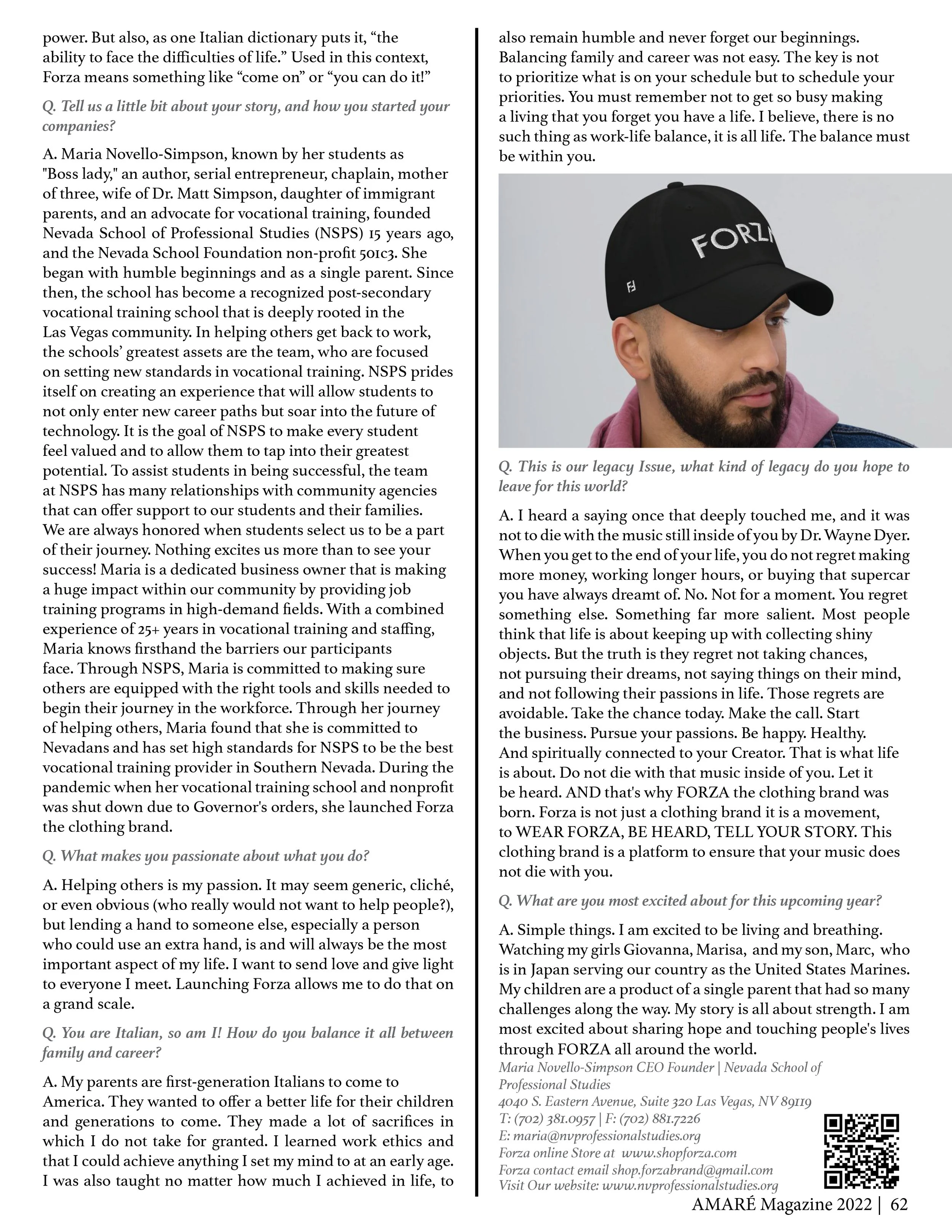 power. But also, as one Italian dictionary puts it, “the ability to face the difficulties of life.” Used in this context, Forza means something like “come on” or “you can do it!”

Q. Tell us a little bit about your story, and how you started your companies?

A. Maria Novello-Simpson, known by her students as "Boss lady," an author, serial entrepreneur, chaplain, mother of three, wife of Dr. Matt Simpson, daughter of immigrant parents, and an advocate for vocational training, founded Nevada School of Professional Studies (NSPS) 15 years ago, and the Nevada School Foundation non-profit 501c3. She began with humble beginnings and as a single parent. Since then, the school has become a recognized post-secondary vocational training school that is deeply rooted in the Las Vegas community. In helping others get back to work, the schools’ greatest assets are the team, who are focused on setting new standards in vocational training. NSPS prides itself on creating an experience that will allow students to not only enter new career paths but soar into the future of technology. It is the goal of NSPS to make every student feel valued and to allow them to tap into their greatest potential. To assist students in being successful, the team at NSPS has many relationships with community agencies that can offer support to our students and their families. We are always honored when students select us to be a part of their journey. Nothing excites us more than to see your success! Maria is a dedicated business owner that is making a huge impact within our community by providing job training programs in high-demand fields. With a combined experience of 25+ years in vocational training and staffing, Maria knows firsthand the barriers our participants face. Through NSPS, Maria is committed to making sure others are equipped with the right tools and skills needed to begin their journey in the workforce. Through her journey of helping others, Maria found that she is committed to Nevadans and has set high standards for NSPS to be the best vocational training provider in Southern Nevada. During the pandemic when her vocational training school and nonprofit was shut down due to Governor's orders, she launched Forza the clothing brand.

Q. What makes you passionate about what you do?

A. Helping others is my passion. It may seem generic, cliché, or even obvious (who really would not want to help people?), but lending a hand to someone else, especially a person who could use an extra hand, is and will always be the most important aspect of my life. I want to send love and give light to everyone I meet. Launching Forza allows me to do that on a grand scale.

Q. You are Italian, so am I! How do you balance it all between family and career?

A. My parents are first-generation Italians to come to America. They wanted to offer a better life for their children and generations to come. They made a lot of sacrifices in which I do not take for granted. I learned work ethics and that I could achieve anything I set my mind to at an early age. I was also taught no matter how much I achieved in life, to also remain humble and never forget our beginnings. Balancing family and career was not easy. The key is not to prioritize what is on your schedule but to schedule your priorities. You must remember not to get so busy making a living that you forget you have a life. I believe, there is no such thing as work-life balance, it is all life. The balance must be within you.

FORZ

Q. This is our legacy Issue, what kind of legacy do you hope to leave for this world?

A. I heard a saying once that deeply touched me, and it was not to die with the music still inside of you by Dr. Wayne Dyer. When you get to the end of your life, you do not regret making more money, working longer hours, or buying that supercar you have always dreamt of. No. Not for a moment. You regret something else. Something far more salient. Most people think that life is about keeping up with collecting shiny objects. But the truth is they regret not taking chances, not pursuing their dreams, not saying things on their mind, and not following their passions in life. Those regrets are avoidable. Take the chance today. Make the call. Start the business. Pursue your passions. Be happy. Healthy. And spiritually connected to your Creator. That is what life is about. Do not die with that music inside of you. Let it be heard. AND that's why FORZA the clothing brand was born. Forza is not just a clothing brand it is a movement, to WEAR FORZA, BE HEARD, TELL YOUR STORY. This clothing brand is a platform to ensure that your music does not die with you.

Q. What are you most excited about for this upcoming year?

A. Simple things. I am excited to be living and breathing. Watching my girls Giovanna, Marisa, and my son, Marc, who is in Japan serving our country as the United States Marines. My children are a product of a single parent that had so many challenges along the way. My story is all about strength. I am most excited about sharing hope and touching people's lives through FORZA all around the world.

Maria Novello-Simpson CEO Founder | Nevada School of Professional Studies
4040 S. Eastern Avenue, Suite 320 Las Vegas, NV 89119
T: (702) 381.0957 | F: (702) 881.7226
E: maria@nvprofessionalstudies.org
Forza online Store at www.shopforza.com
Forza contact email shop.forzabrand@gmail.com
Visit Our website: www.nvprofessionalstudies.org

AMARÉ Magazine 2022 | 62